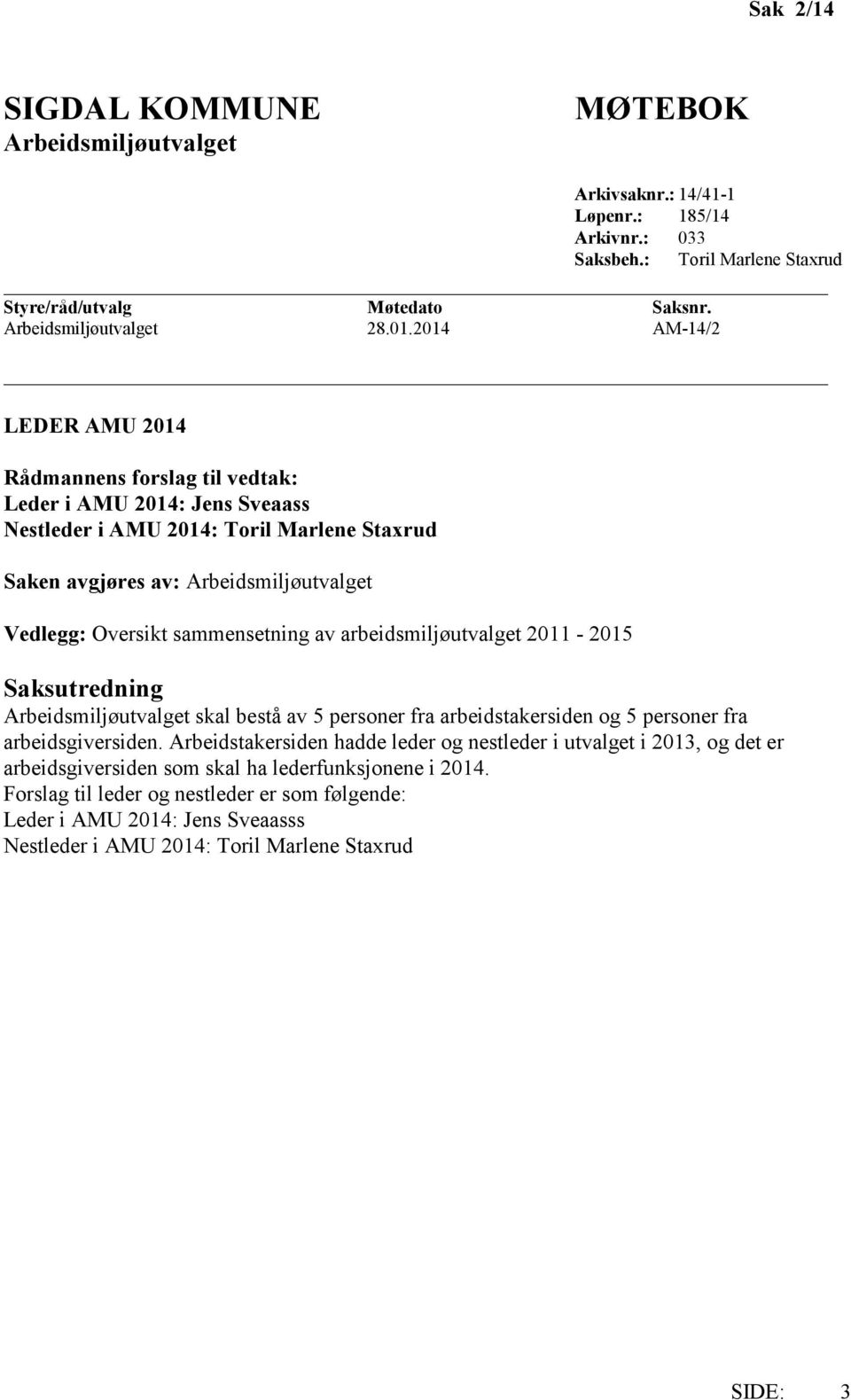 Sak 2/14

SIGDAL KOMMUNE
Arbeidsmiljøutvalget

MØTEBOK

Arkivsaknr.: 14/41-1
Løpenr.: 185/14
Arkivnr.: 033
Saksbeh.: Toril Marlene Staxrud

| Styre/råd/utvalg | Møtedato | Saksnr. |
|---|---|---|
| Arbeidsmiljøutvalget | 28.01.2014 | AM-14/2 |

LEDER AMU 2014

Rådmannens forslag til vedtak:
Leder i AMU 2014: Jens Sveaass
Nestleder i AMU 2014: Toril Marlene Staxrud

Saken avgjøres av: Arbeidsmiljøutvalget

Vedlegg: Oversikt sammensetning av arbeidsmiljøutvalget 2011 - 2015

Saksutredning
Arbeidsmiljøutvalget skal bestå av 5 personer fra arbeidstakersiden og 5 personer fra arbeidsgiversiden. Arbeidstakersiden hadde leder og nestleder i utvalget i 2013, og det er arbeidsgiversiden som skal ha lederfunksjonene i 2014.
Forslag til leder og nestleder er som følgende:
Leder i AMU 2014: Jens Sveaasss
Nestleder i AMU 2014: Toril Marlene Staxrud

SIDE: 3